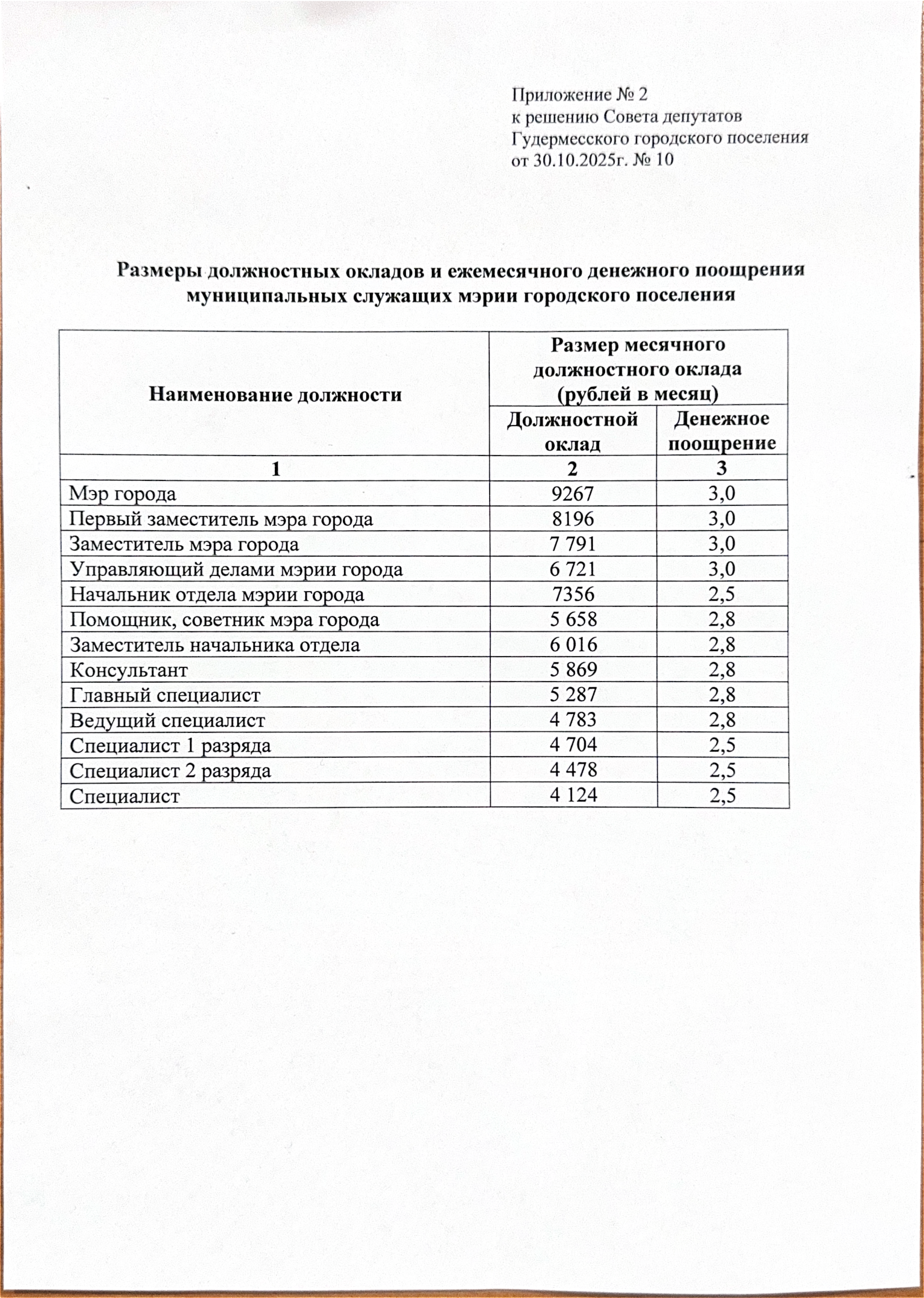 Приложение № 2
к решению Совета депутатов
Гудермесского городского поселения
от 30.10.2025г. № 10

Размеры должностных окладов и ежемесячного денежного поощрения муниципальных служащих мэрии городского поселения

| Наименование должности | Размер месячного должностного оклада (рублей в месяц) | |
|---|---|---|
| | Должностной оклад | Денежное поощрение |
| 1 | 2 | 3 |
| Мэр города | 9267 | 3,0 |
| Первый заместитель мэра города | 8196 | 3,0 |
| Заместитель мэра города | 7 791 | 3,0 |
| Управляющий делами мэрии города | 6 721 | 3,0 |
| Начальник отдела мэрии города | 7356 | 2,5 |
| Помощник, советник мэра города | 5 658 | 2,8 |
| Заместитель начальника отдела | 6 016 | 2,8 |
| Консультант | 5 869 | 2,8 |
| Главный специалист | 5 287 | 2,8 |
| Ведущий специалист | 4 783 | 2,8 |
| Специалист 1 разряда | 4 704 | 2,5 |
| Специалист 2 разряда | 4 478 | 2,5 |
| Специалист | 4 124 | 2,5 |